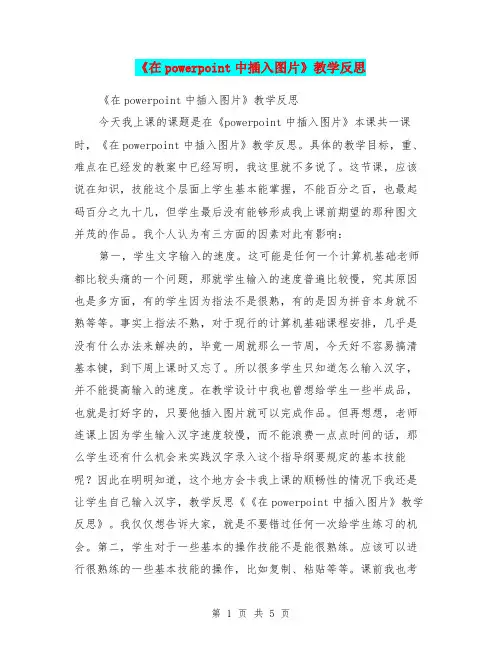 《在 powerpoint 中插入图片》教学反思

《在 powerpoint 中插入图片》教学反思

今天我上课的课题是在《powerpoint 中插入图片》本课共一课时，《在 powerpoint 中插入图片》教学反思。具体的教学目标，重、难点在已经发的教案中已经写明，我这里就不多说了。这节课，应该说在知识，技能这个层面上学生基本能掌握，不能百分之百，也最起码百分之九十几，但学生最后没有能够形成我上课前期望的那种图文并茂的作品。我个人认为有三方面的因素对此有影响：

第一，学生文字输入的速度。这可能是任何一个计算机基础老师都比较头痛的一个问题，那就学生输入的速度普遍比较慢，究其原因也是多方面，有的学生因为指法不是很熟，有的是因为拼音本身就不熟等等。事实上指法不熟，对于现行的计算机基础课程安排，几乎是没有什么办法来解决的，毕竟一周就那么一节周，今天好不容易搞清基本键，到下周上课时又忘了。所以很多学生只知道怎么输入汉字，并不能提高输入的速度。在教学设计中我也曾想给学生一些半成品，也就是打好字的，只要他插入图片就可以完成作品。但再想想，老师连课上因为学生输入汉字速度较慢，而不能浪费一点点时间的话，那么学生还有什么机会来实践汉字录入这个指导纲要规定的基本技能呢？因此在明明知道，这个地方会卡我上课的顺畅性的情况下我还是让学生自己输入汉字，教学反思《《在 powerpoint 中插入图片》教学反思》。我仅仅想告诉大家，就是不要错过任何一次给学生练习的机会。第二，学生对于一些基本的操作技能不是能很熟练。应该可以进行很熟练的一些基本技能的操作，比如复制、粘贴等等。课前我也考

第 1 页 共 5 页